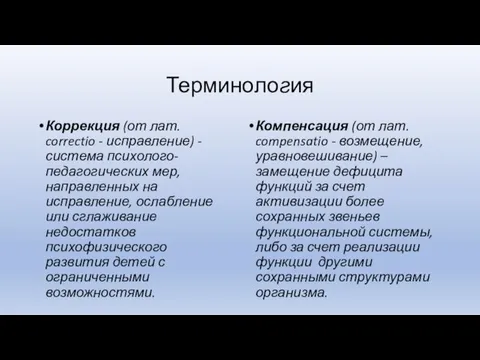 Терминология

• Коррекция (от лат. correctio - исправление) - система психолого-педагогических мер, направленных на исправление, ослабление или сглаживание недостатков психофизического развития детей с ограниченными возможностями.

• Компенсация (от лат. compensatio - возмещение, уравновешивание) – замещение дефицита функций за счет активизации более сохранных звеньев функциональной системы, либо за счет реализации функции другими сохранными структурами организма.